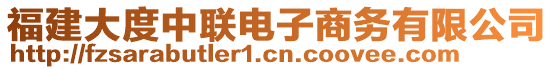 福建大度中联电子商务有限公司
http://fzsarabutler1.cn.coovee.com